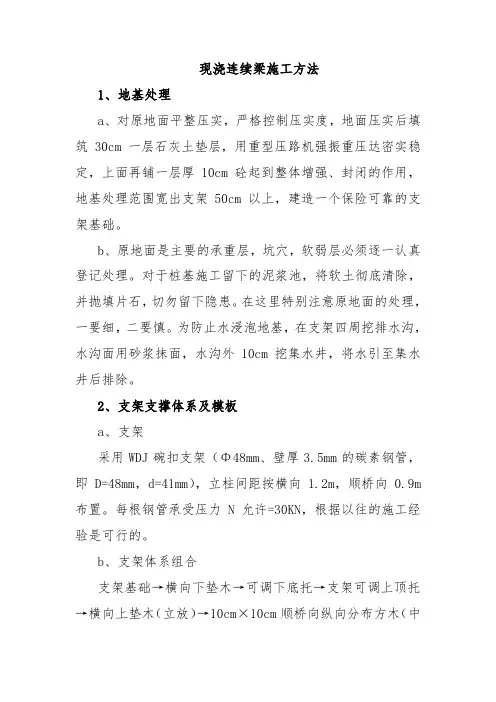 现浇连续梁施工方法

1、地基处理

a、对原地面平整压实，严格控制压实度，地面压实后填筑 30cm 一层石灰土垫层，用重型压路机强振重压达密实稳定，上面再铺一层厚 10cm 砼起到整体增强、封闭的作用，地基处理范围宽出支架 50cm 以上，建造一个保险可靠的支架基础。

b、原地面是主要的承重层，坑穴，软弱层必须逐一认真登记处理。对于桩基施工留下的泥浆池，将软土彻底清除，并抛填片石，切勿留下隐患。在这里特别注意原地面的处理，一要细，二要慎。为防止水浸泡地基，在支架四周挖排水沟，水沟面用砂浆抹面，水沟外 10cm 挖集水井，将水引至集水井后排除。

2、支架支撑体系及模板

a、支架

采用 WDJ 碗扣支架（Φ48mm、壁厚 3.5mm 的碳素钢管，即 D=48mm，d=41mm），立柱间距按横向 1.2m，顺桥向 0.9m 布置。每根钢管承受压力 N 允许=30KN，根据以往的施工经验是可行的。

b、支架体系组合

支架基础→横向下垫木→可调下底托→支架可调上顶托→横向上垫木（立放）→10cm×10cm 顺桥向纵向分布方木（中